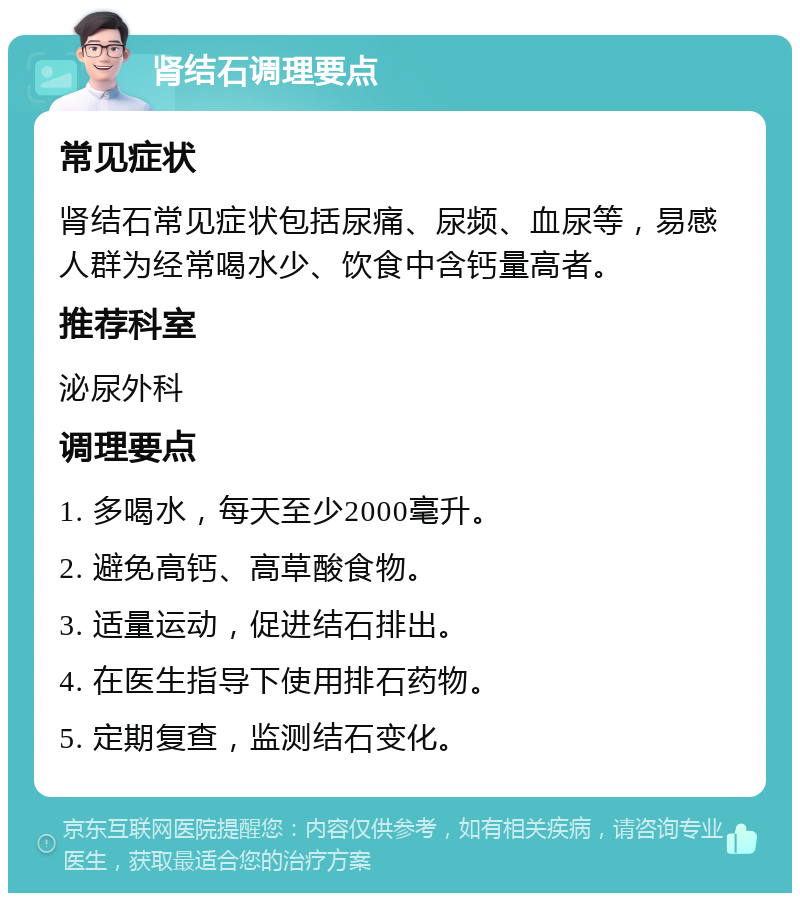 肾结石调理要点

常见症状

肾结石常见症状包括尿痛、尿频、血尿等，易感人群为经常喝水少、饮食中含钙量高者。

推荐科室

泌尿外科

调理要点

1. 多喝水，每天至少2000毫升。

2. 避免高钙、高草酸食物。

3. 适量运动，促进结石排出。

4. 在医生指导下使用排石药物。

5. 定期复查，监测结石变化。

京东互联网医院提醒您：内容仅供参考，如有相关疾病，请咨询专业医生，获取最适合您的治疗方案